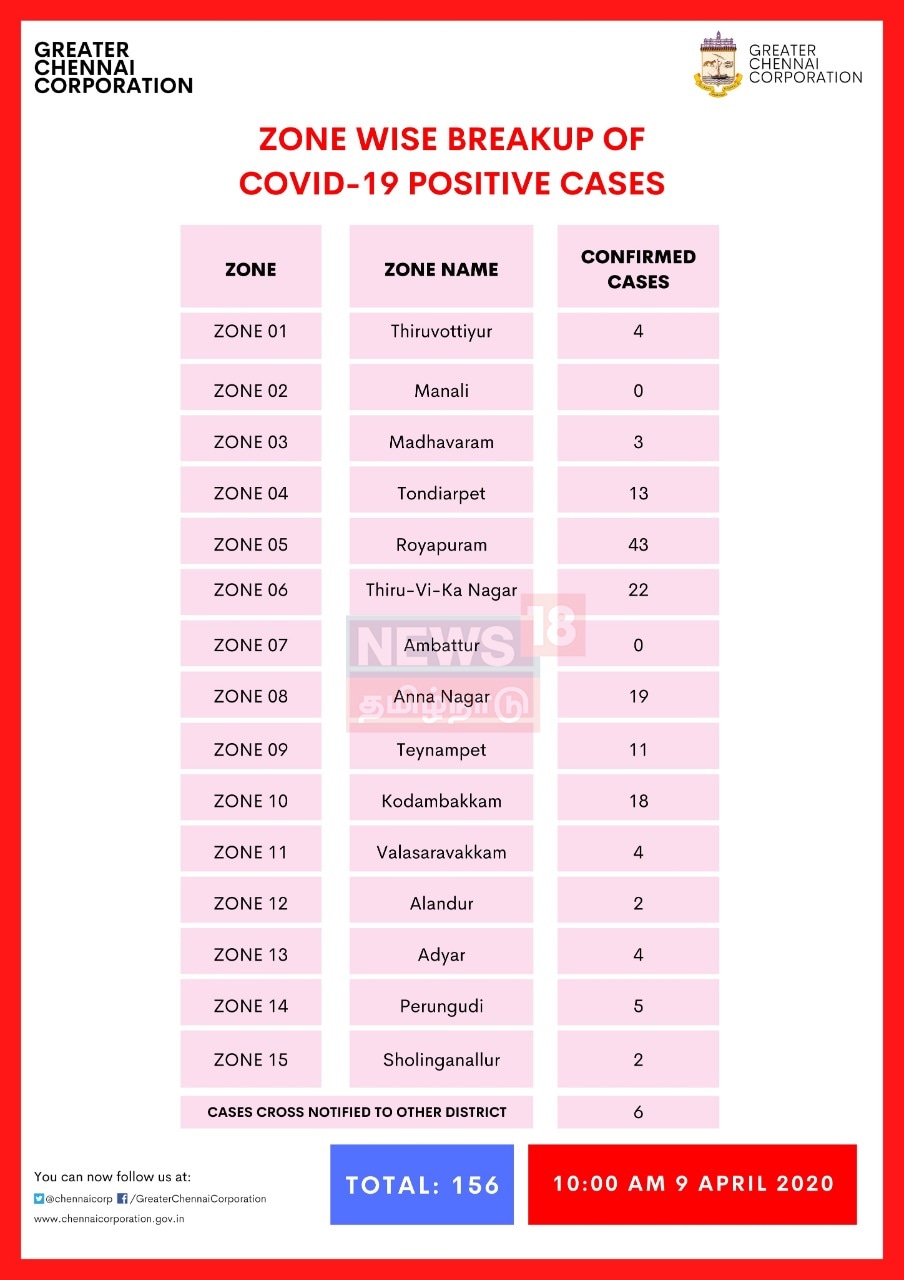 GREATER CHENNAI CORPORATION

GREATER CHENNAI CORPORATION

ZONE WISE BREAKUP OF COVID-19 POSITIVE CASES

| ZONE | ZONE NAME | CONFIRMED CASES |
|---|---|---|
| ZONE 01 | Thiruvottiyur | 4 |
| ZONE 02 | Manali | 0 |
| ZONE 03 | Madhavaram | 3 |
| ZONE 04 | Tondiarpet | 13 |
| ZONE 05 | Royapuram | 43 |
| ZONE 06 | Thiru-Vi-Ka Nagar | 22 |
| ZONE 07 | Ambattur | 0 |
| ZONE 08 | Anna Nagar | 19 |
| ZONE 09 | Teynampet | 11 |
| ZONE 10 | Kodambakkam | 18 |
| ZONE 11 | Valasaravakkam | 4 |
| ZONE 12 | Alandur | 2 |
| ZONE 13 | Adyar | 4 |
| ZONE 14 | Perungudi | 5 |
| ZONE 15 | Sholinganallur | 2 |
| CASES CROSS NOTIFIED TO OTHER DISTRICT | | 6 |

NEWS 18 தமிழ்நாடு

You can now follow us at:
@chennaicorp /GreaterChennaiCorporation
www.chennaicorporation.gov.in

TOTAL: 156

10:00 AM 9 APRIL 2020